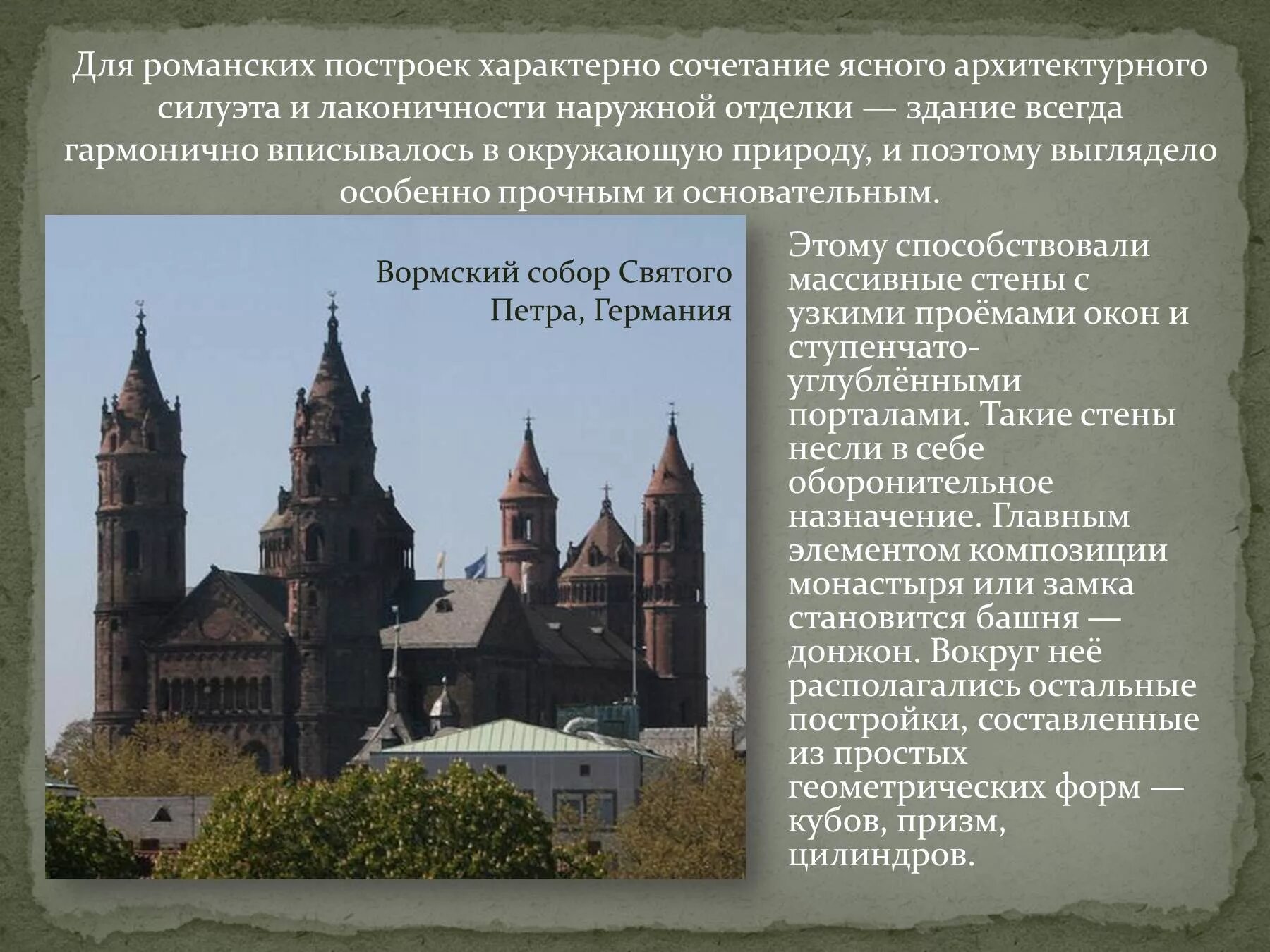 Для романских построек характерно сочетание ясного архитектурного силуэта и лаконичности наружной отделки — здание всегда гармонично вписывалось в окружающую природу, и поэтому выглядело особенно прочным и основательным.

Вормский собор Святого Петра, Германия

Этому способствовали массивные стены с узкими проёмами окон и ступенчато-углублёнными порталами. Такие стены несли в себе оборонительное назначение. Главным элементом композиции монастыря или замка становится башня — донжон. Вокруг неё располагались остальные постройки, составленные из простых геометрических форм — кубов, призм, цилиндров.